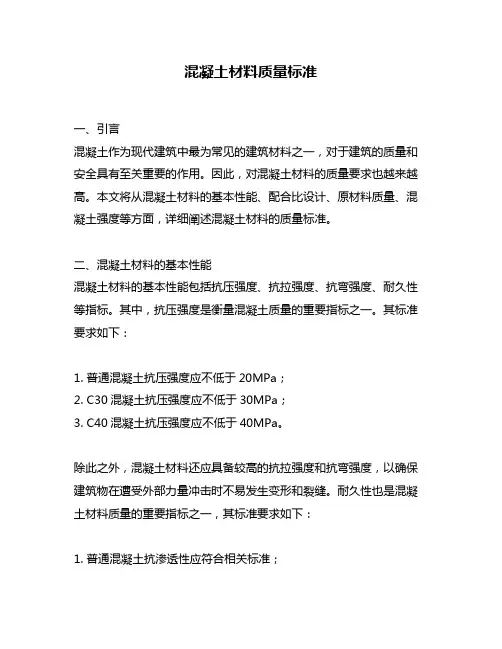 混凝土材料质量标准

一、引言
混凝土作为现代建筑中最为常见的建筑材料之一，对于建筑的质量和安全具有至关重要的作用。因此，对混凝土材料的质量要求也越来越高。本文将从混凝土材料的基本性能、配合比设计、原材料质量、混凝土强度等方面，详细阐述混凝土材料的质量标准。

二、混凝土材料的基本性能
混凝土材料的基本性能包括抗压强度、抗拉强度、抗弯强度、耐久性等指标。其中，抗压强度是衡量混凝土质量的重要指标之一。其标准要求如下：

1. 普通混凝土抗压强度应不低于 20MPa；
2. C30 混凝土抗压强度应不低于 30MPa；
3. C40 混凝土抗压强度应不低于 40MPa。

除此之外，混凝土材料还应具备较高的抗拉强度和抗弯强度，以确保建筑物在遭受外部力量冲击时不易发生变形和裂缝。耐久性也是混凝土材料质量的重要指标之一，其标准要求如下：

1. 普通混凝土抗渗透性应符合相关标准；